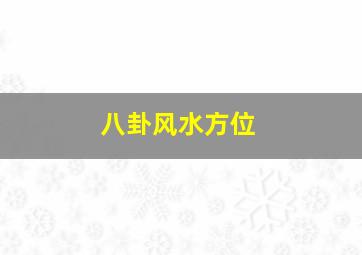 八卦风水方位